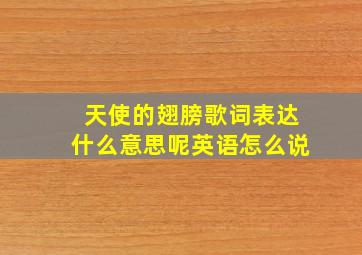 天使的翅膀歌词表达什么意思呢英语怎么说